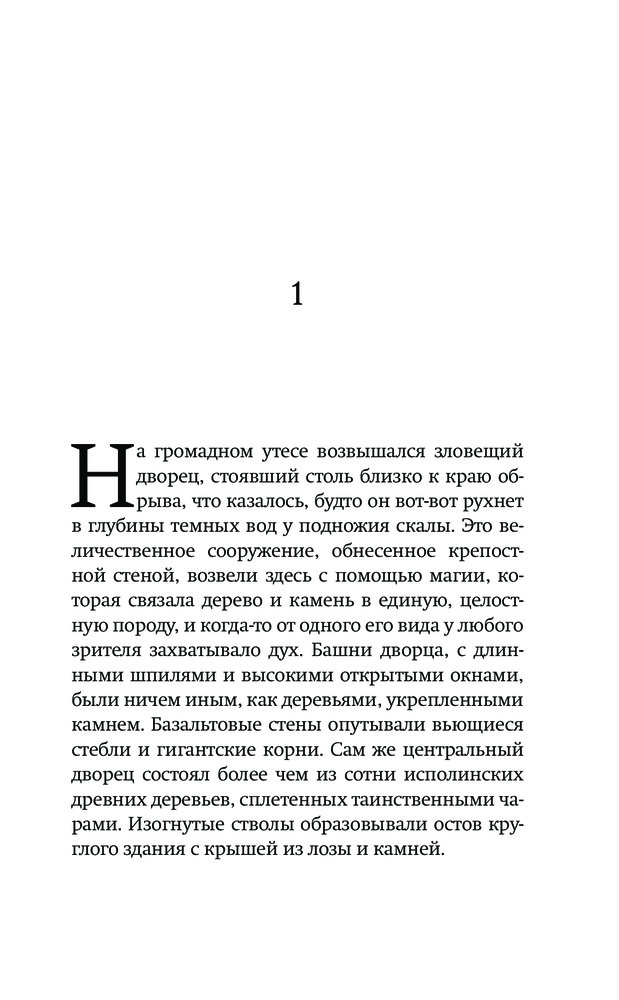 1

На громадном утесе возвышался зловещий дворец, стоявший столь близко к краю обрыва, что казалось, будто он вот-вот рухнет в глубины темных вод у подножия скалы. Это величественное сооружение, обнесенное крепостной стеной, возвели здесь с помощью магии, которая связала дерево и камень в единую, целостную породу, и когда-то от одного его вида у любого зрителя захватывало дух. Башни дворца, с длинными шпилями и высокими открытыми окнами, были ничем иным, как деревьями, укрепленными камнем. Базальтовые стены опутывали вьющиеся стебли и гигантские корни. Сам же центральный дворец состоял более чем из сотни исполинских древних деревьев, сплетенных таинственными чарами. Изогнутые стволы образовывали остов круглого здания с крышей из лозы и камней.